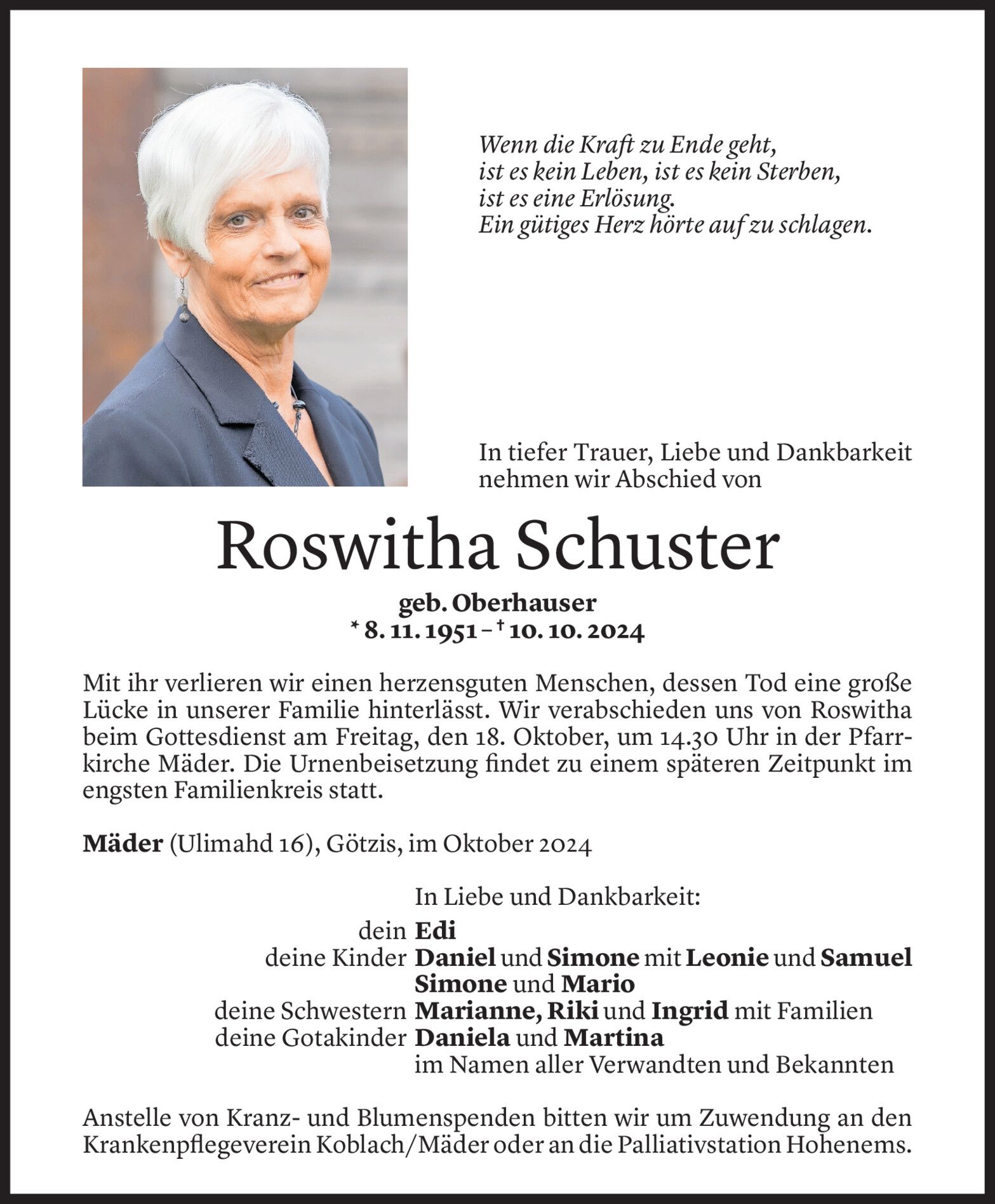 Wenn die Kraft zu Ende geht,
ist es kein Leben, ist es kein Sterben,
ist es eine Erlösung.
Ein gütiges Herz hörte auf zu schlagen.

In tiefer Trauer, Liebe und Dankbarkeit nehmen wir Abschied von

Roswitha Schuster

geb. Oberhauser
* 8. 11. 1951 – † 10. 10. 2024

Mit ihr verlieren wir einen herzensguten Menschen, dessen Tod eine große Lücke in unserer Familie hinterlässt. Wir verabschieden uns von Roswitha beim Gottesdienst am Freitag, den 18. Oktober, um 14.30 Uhr in der Pfarrkirche Mäder. Die Urnenbeisetzung findet zu einem späteren Zeitpunkt im engsten Familienkreis statt.

Mäder (Ulimahd 16), Götzis, im Oktober 2024

In Liebe und Dankbarkeit:
dein Edi
deine Kinder Daniel und Simone mit Leonie und Samuel
Simone und Mario
deine Schwestern Marianne, Riki und Ingrid mit Familien
deine Gotakinder Daniela und Martina
im Namen aller Verwandten und Bekannten

Anstelle von Kranz- und Blumenspenden bitten wir um Zuwendung an den Krankenpflegeverein Koblach/Mäder oder an die Palliativstation Hohenems.